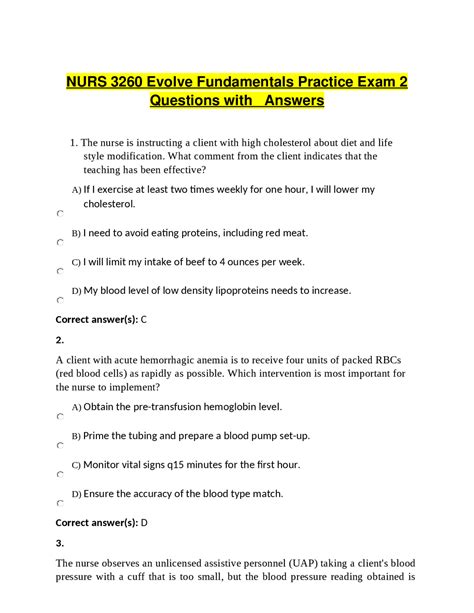 NURS 3260 Evolve Fundamentals Practice Exam 2 Questions with Answers

1. The nurse is instructing a client with high cholesterol about diet and life style modification. What comment from the client indicates that the teaching has been effective?

A) If I exercise at least two times weekly for one hour, I will lower my cholesterol.

B) I need to avoid eating proteins, including red meat.

C) I will limit my intake of beef to 4 ounces per week.

D) My blood level of low density lipoproteins needs to increase.

Correct answer(s): C

2.

A client with acute hemorrhagic anemia is to receive four units of packed RBCs (red blood cells) as rapidly as possible. Which intervention is most important for the nurse to implement?

A) Obtain the pre-transfusion hemoglobin level.

B) Prime the tubing and prepare a blood pump set-up.

C) Monitor vital signs q15 minutes for the first hour.

D) Ensure the accuracy of the blood type match.

Correct answer(s): D

3.

The nurse observes an unlicensed assistive personnel (UAP) taking a client's blood pressure with a cuff that is too small, but the blood pressure reading obtained is